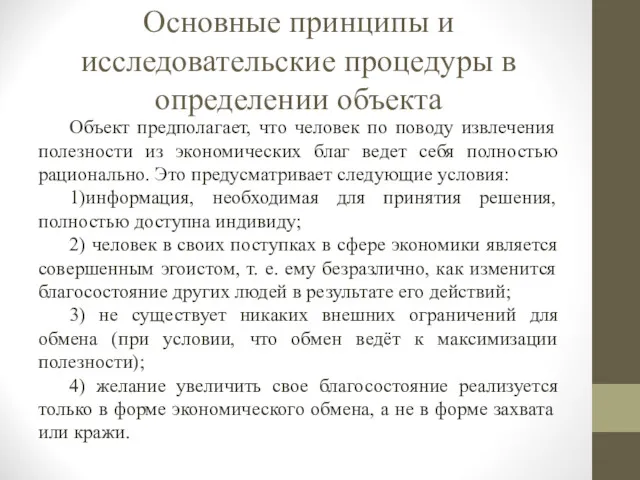 Основные принципы и исследовательские процедуры в определении объекта

Объект предполагает, что человек по поводу извлечения полезности из экономических благ ведет себя полностью рационально. Это предусматривает следующие условия:

1)информация, необходимая для принятия решения, полностью доступна индивиду;

2) человек в своих поступках в сфере экономики является совершенным эгоистом, т. е. ему безразлично, как изменится благосостояние других людей в результате его действий;

3) не существует никаких внешних ограничений для обмена (при условии, что обмен ведёт к максимизации полезности);

4) желание увеличить свое благосостояние реализуется только в форме экономического обмена, а не в форме захвата или кражи.